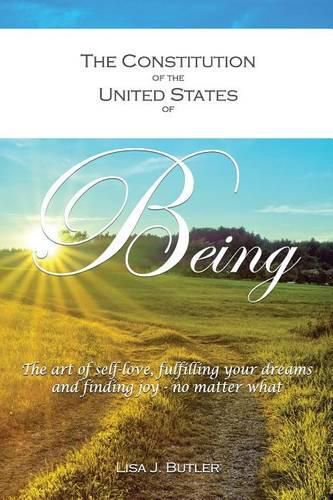 THE CONSTITUTION
OF THE
UNITED STATES
OF

Being

The art of self-love, fulfilling your dreams and finding joy - no matter what

LISA J. BUTLER